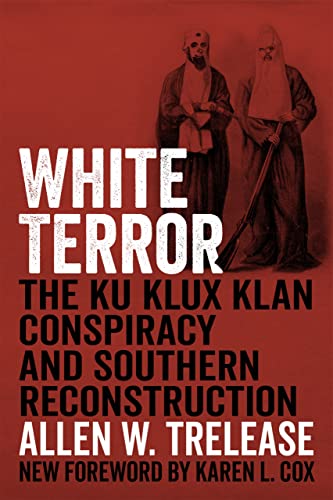 WHITE TERROR

THE KU KLUX KLAN CONSPIRACY AND SOUTHERN RECONSTRUCTION

ALLEN W. TRELEASE

NEW FOREWORD BY KAREN L. COX